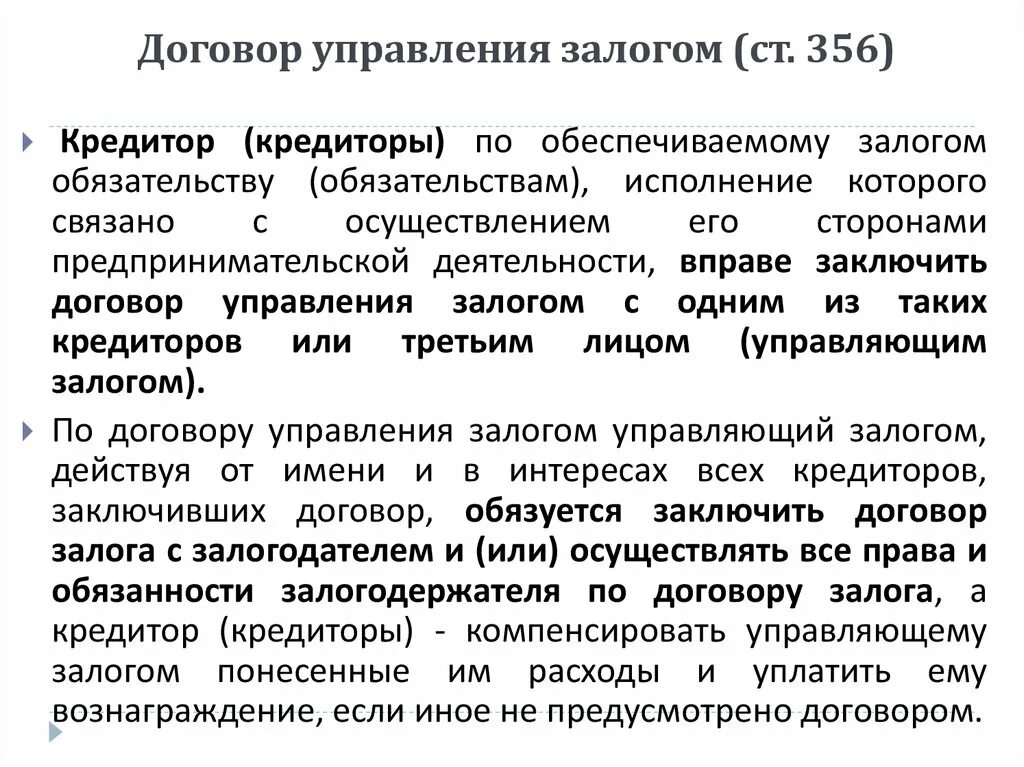 Договор управления залогом (ст. 356)

Кредитор (кредиторы) по обеспечиваемому залогом обязательству (обязательствам), исполнение которого связано с осуществлением его сторонами предпринимательской деятельности, вправе заключить договор управления залогом с одним из таких кредиторов или третьим лицом (управляющим залогом).

По договору управления залогом управляющий залогом, действуя от имени и в интересах всех кредиторов, заключивших договор, обязуется заключить договор залога с залогодателем и (или) осуществлять все права и обязанности залогодержателя по договору залога, а кредитор (кредиторы) - компенсировать управляющему залогом понесенные им расходы и уплатить ему вознаграждение, если иное не предусмотрено договором.